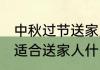 中秋过节送家
适合送家人什